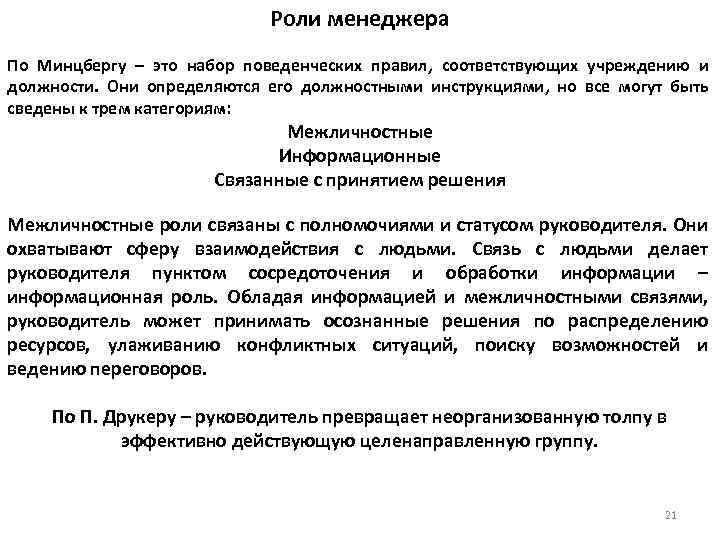 Роли менеджера

По Минцбергу – это набор поведенческих правил, соответствующих учреждению и должности. Они определяются его должностными инструкциями, но все могут быть сведены к трем категориям:

Межличностные
Информационные
Связанные с принятием решения

Межличностные роли связаны с полномочиями и статусом руководителя. Они охватывают сферу взаимодействия с людьми. Связь с людьми делает руководителя пунктом сосредоточения и обработки информации – информационная роль. Обладая информацией и межличностными связями, руководитель может принимать осознанные решения по распределению ресурсов, улаживанию конфликтных ситуаций, поиску возможностей и ведению переговоров.

По П. Друкеру – руководитель превращает неорганизованную толпу в эффективно действующую целенаправленную группу.

21